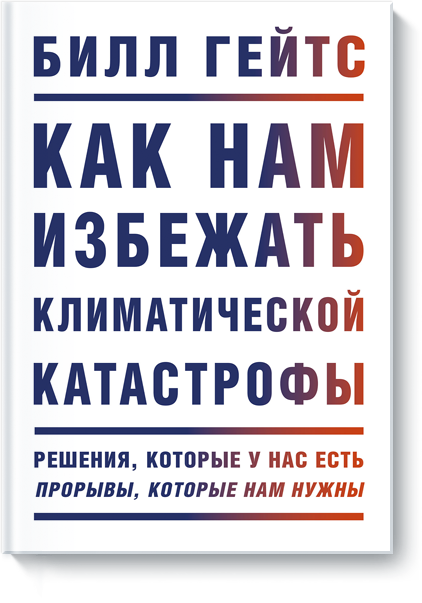 БИЛЛ ГЕЙТС

КАК НАМ ИЗБЕЖАТЬ КЛИМАТИЧЕСКОЙ КАТАСТРОФЫ

РЕШЕНИЯ, КОТОРЫЕ У НАС ЕСТЬ
ПРОРЫВЫ, КОТОРЫЕ НАМ НУЖНЫ